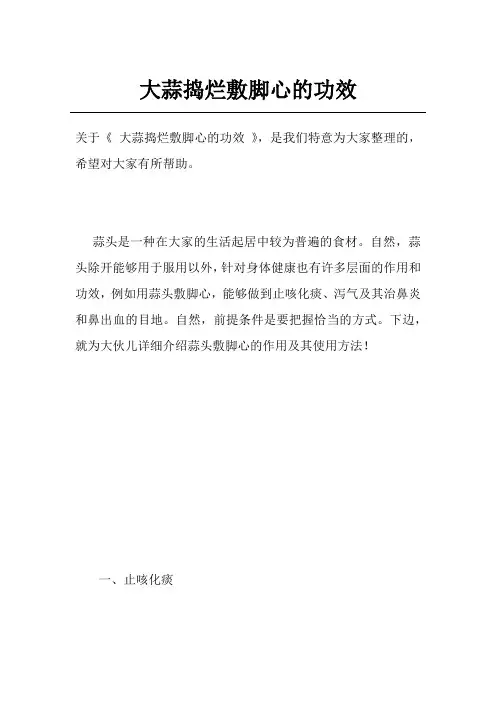 大蒜捣烂敷脚心的功效

关于《 大蒜捣烂敷脚心的功效 》，是我们特意为大家整理的，希望对大家有所帮助。

蒜头是一种在大家的生活起居中较为普遍的食材。自然，蒜头除开能够用于服用以外，针对身体健康也有许多层面的作用和功效，例如用蒜头敷脚心，能够做到止咳化痰、泻气及其治鼻炎和鼻出血的目地。自然，前提条件是要把握恰当的方式。下边，就为大伙儿详细介绍蒜头敷脚心的作用及其使用方法！

一、止咳化痰